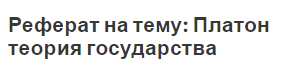 Реферат на тему: Платон теория государства